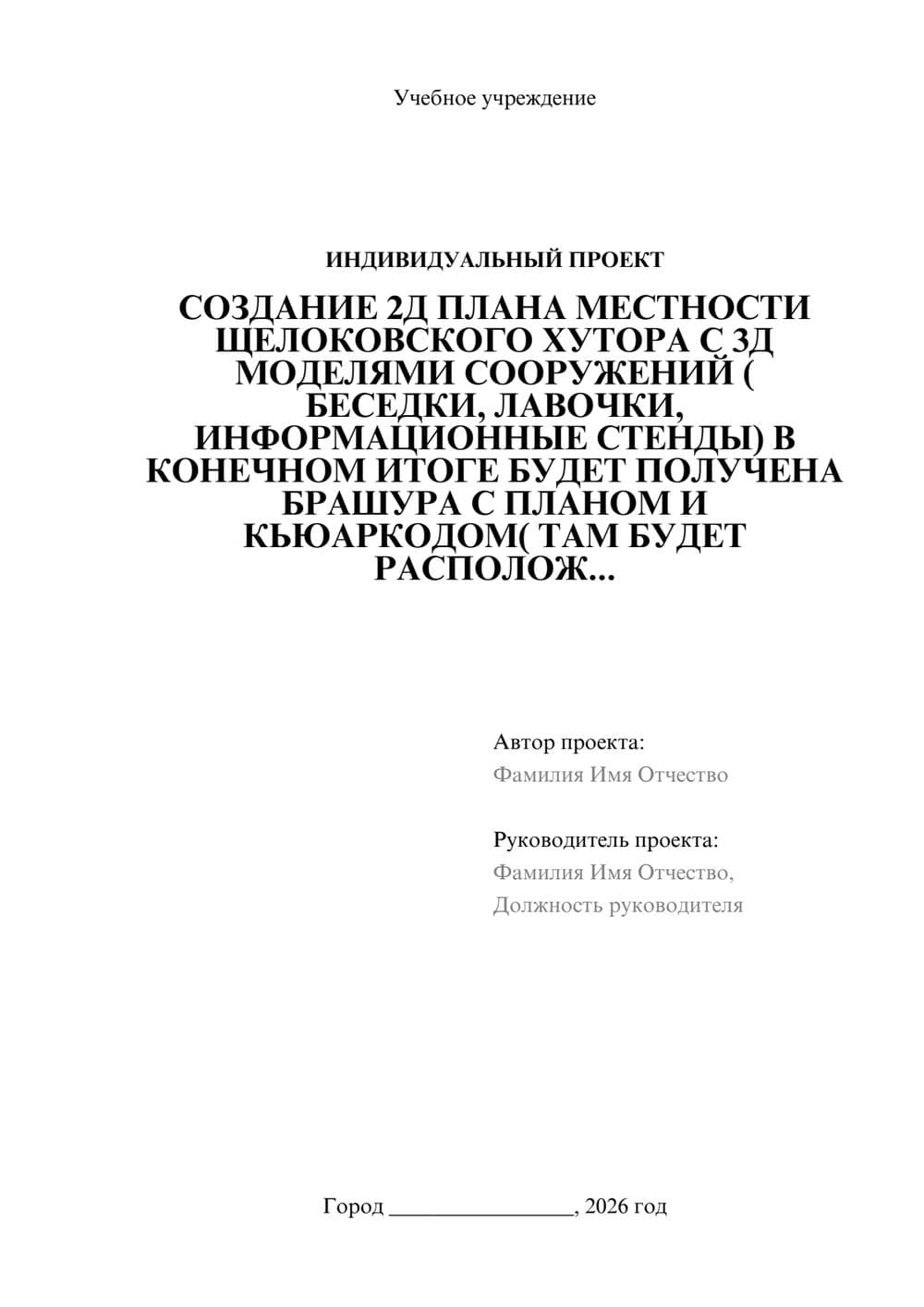 Учебное учреждение

ИНДИВИДУАЛЬНЫЙ ПРОЕКТ

СОЗДАНИЕ 2Д ПЛАНА МЕСТНОСТИ ЩЕЛОКОВСКОГО ХУТОРА С 3Д МОДЕЛЯМИ СООРУЖЕНИЙ ( БЕСЕДКИ, ЛАВОЧКИ, ИНФОРМАЦИОННЫЕ СТЕНДЫ) В КОНЕЧНОМ ИТОГЕ БУДЕТ ПОЛУЧЕНА БРАШУРА С ПЛАНОМ И КЬЮАРКОДОМ( ТАМ БУДЕТ РАСПОЛОЖ...

Автор проекта:
Фамилия Имя Отчество

Руководитель проекта:
Фамилия Имя Отчество,
Должность руководителя

Город ________________, 2026 год